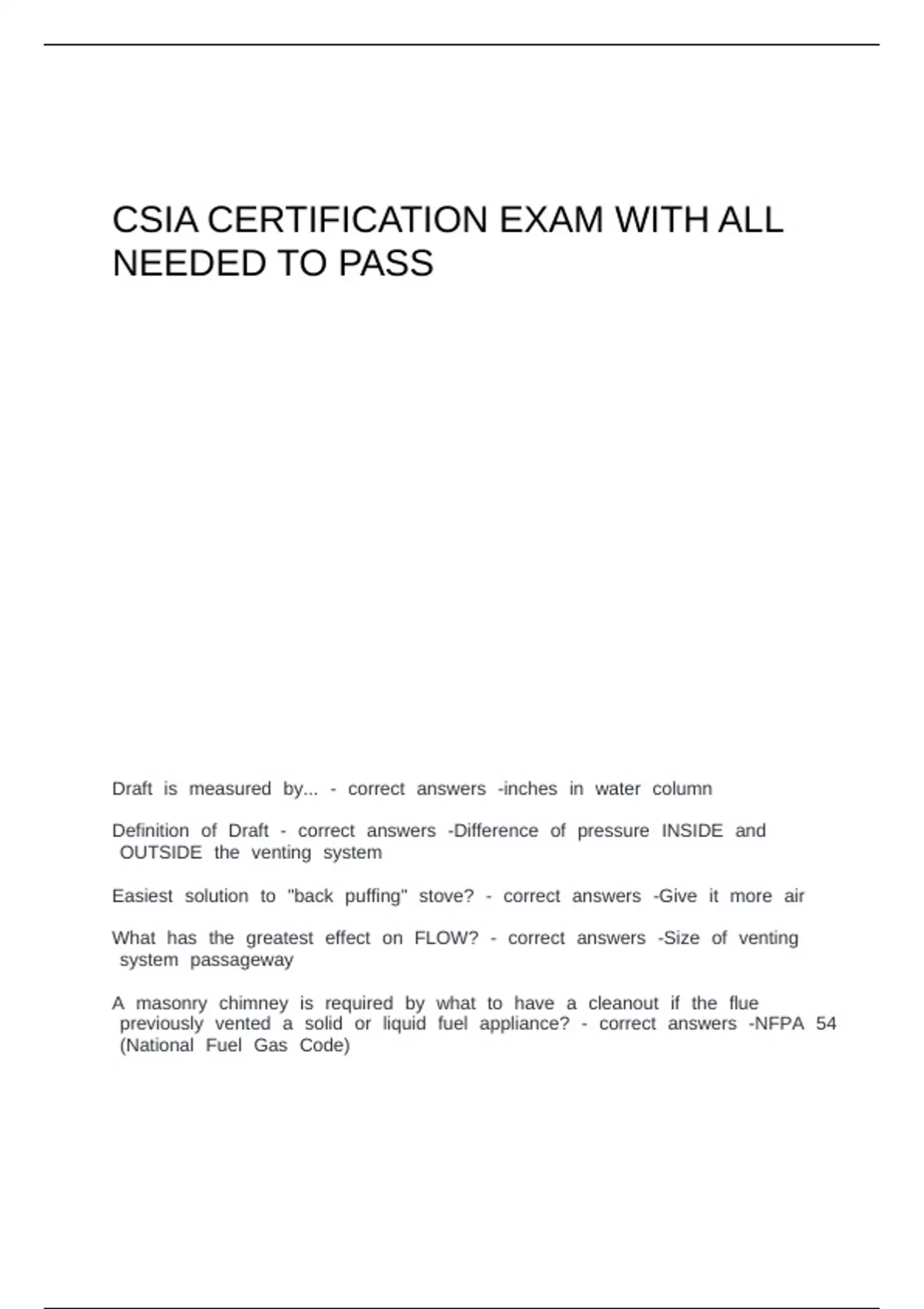 CSIA CERTIFICATION EXAM WITH ALL NEEDED TO PASS

Draft is measured by... - correct answers -inches in water column

Definition of Draft - correct answers -Difference of pressure INSIDE and OUTSIDE the venting system

Easiest solution to "back puffing" stove? - correct answers -Give it more air

What has the greatest effect on FLOW? - correct answers -Size of venting system passageway

A masonry chimney is required by what to have a cleanout if the flue previously vented a solid or liquid fuel appliance? - correct answers -NFPA 54 (National Fuel Gas Code)